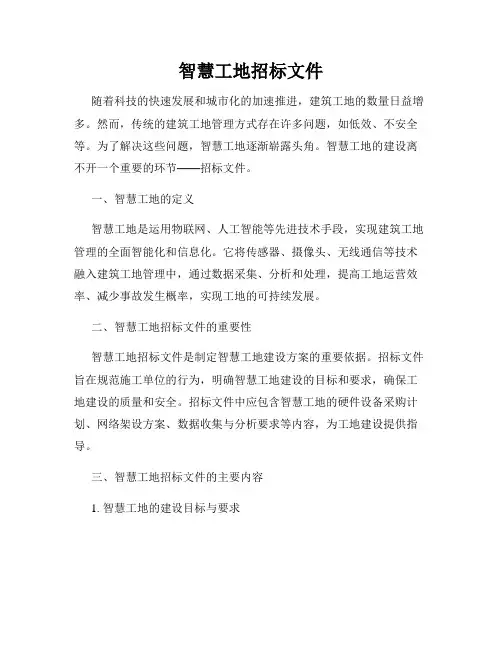 智慧工地招标文件

随着科技的快速发展和城市化的加速推进，建筑工地的数量日益增多。然而，传统的建筑工地管理方式存在许多问题，如低效、不安全等。为了解决这些问题，智慧工地逐渐崭露头角。智慧工地的建设离不开一个重要的环节——招标文件。

一、智慧工地的定义

智慧工地是运用物联网、人工智能等先进技术手段，实现建筑工地管理的全面智能化和信息化。它将传感器、摄像头、无线通信等技术融入建筑工地管理中，通过数据采集、分析和处理，提高工地运营效率、减少事故发生概率，实现工地的可持续发展。

二、智慧工地招标文件的重要性

智慧工地招标文件是制定智慧工地建设方案的重要依据。招标文件旨在规范施工单位的行为，明确智慧工地建设的目标和要求，确保工地建设的质量和安全。招标文件中应包含智慧工地的硬件设备采购计划、网络架设方案、数据收集与分析要求等内容，为工地建设提供指导。

三、智慧工地招标文件的主要内容

1. 智慧工地的建设目标与要求